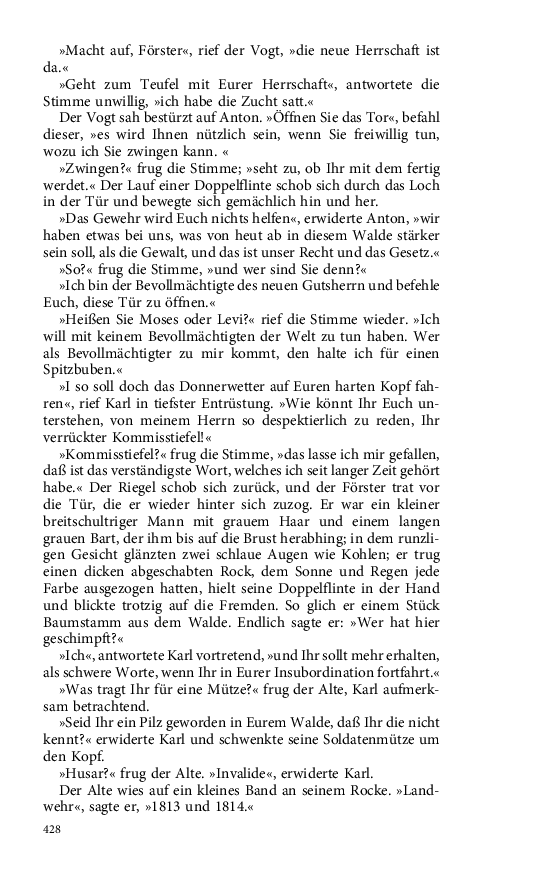 »Macht auf, Förster«, rief der Vogt, »die neue Herrschaft ist da.«

»Geht zum Teufel mit Eurer Herrschaft«, antwortete die Stimme unwillig, »ich habe die Zucht satt.«

Der Vogt sah bestürzt auf Anton. »Öffnen Sie das Tor«, befahl dieser, »es wird Ihnen nützlich sein, wenn Sie freiwillig tun, wozu ich Sie zwingen kann. «

»Zwingen?« frug die Stimme; »seht zu, ob Ihr mit dem fertig werdet.« Der Lauf einer Doppelflinte schob sich durch das Loch in der Tür und bewegte sich gemächlich hin und her.

»Das Gewehr wird Euch nichts helfen«, erwiderte Anton, »wir haben etwas bei uns, was von heut ab in diesem Walde stärker sein soll, als die Gewalt, und das ist unser Recht und das Gesetz.«

»So?« frug die Stimme, »und wer sind Sie denn?«

»Ich bin der Bevollmächtigte des neuen Gutsherrn und befehle Euch, diese Tür zu öffnen.«

»Heißen Sie Moses oder Levi?« rief die Stimme wieder. »Ich will mit keinem Bevollmächtigten der Welt zu tun haben. Wer als Bevollmächtigter zu mir kommt, den halte ich für einen Spitzbuben.«

»I so soll doch das Donnerwetter auf Euren harten Kopf fahren«, rief Karl in tiefster Entrüstung. »Wie könnt Ihr Euch unterstehen, von meinem Herrn so despektierlich zu reden, Ihr verrückter Kommisstiefel!«

»Kommisstiefel?« frug die Stimme, »das lasse ich mir gefallen, daß ist das verständigste Wort, welches ich seit langer Zeit gehört habe.« Der Riegel schob sich zurück, und der Förster trat vor die Tür, die er wieder hinter sich zuzog. Er war ein kleiner breitschultriger Mann mit grauem Haar und einem langen grauen Bart, der ihm bis auf die Brust herabhing; in dem runzligen Gesicht glänzten zwei schlaue Augen wie Kohlen; er trug einen dicken abgeschabten Rock, dem Sonne und Regen jede Farbe ausgezogen hatten, hielt seine Doppelflinte in der Hand und blickte trotzig auf die Fremden. So glich er einem Stück Baumstamm aus dem Walde. Endlich sagte er: »Wer hat hier geschimpft?«

»Ich«, antwortete Karl vortretend, »und Ihr sollt mehr erhalten, als schwere Worte, wenn Ihr in Eurer Insubordination fortfahrt.«

»Was tragt Ihr für eine Mütze?« frug der Alte, Karl aufmerksam betrachtend.

»Seid Ihr ein Pilz geworden in Eurem Walde, daß Ihr die nicht kennt?« erwiderte Karl und schwenkte seine Soldatenmütze um den Kopf.

»Husar?« frug der Alte. »Invalide«, erwiderte Karl.

Der Alte wies auf ein kleines Band an seinem Rocke. »Landwehr«, sagte er, »1813 und 1814.«

428